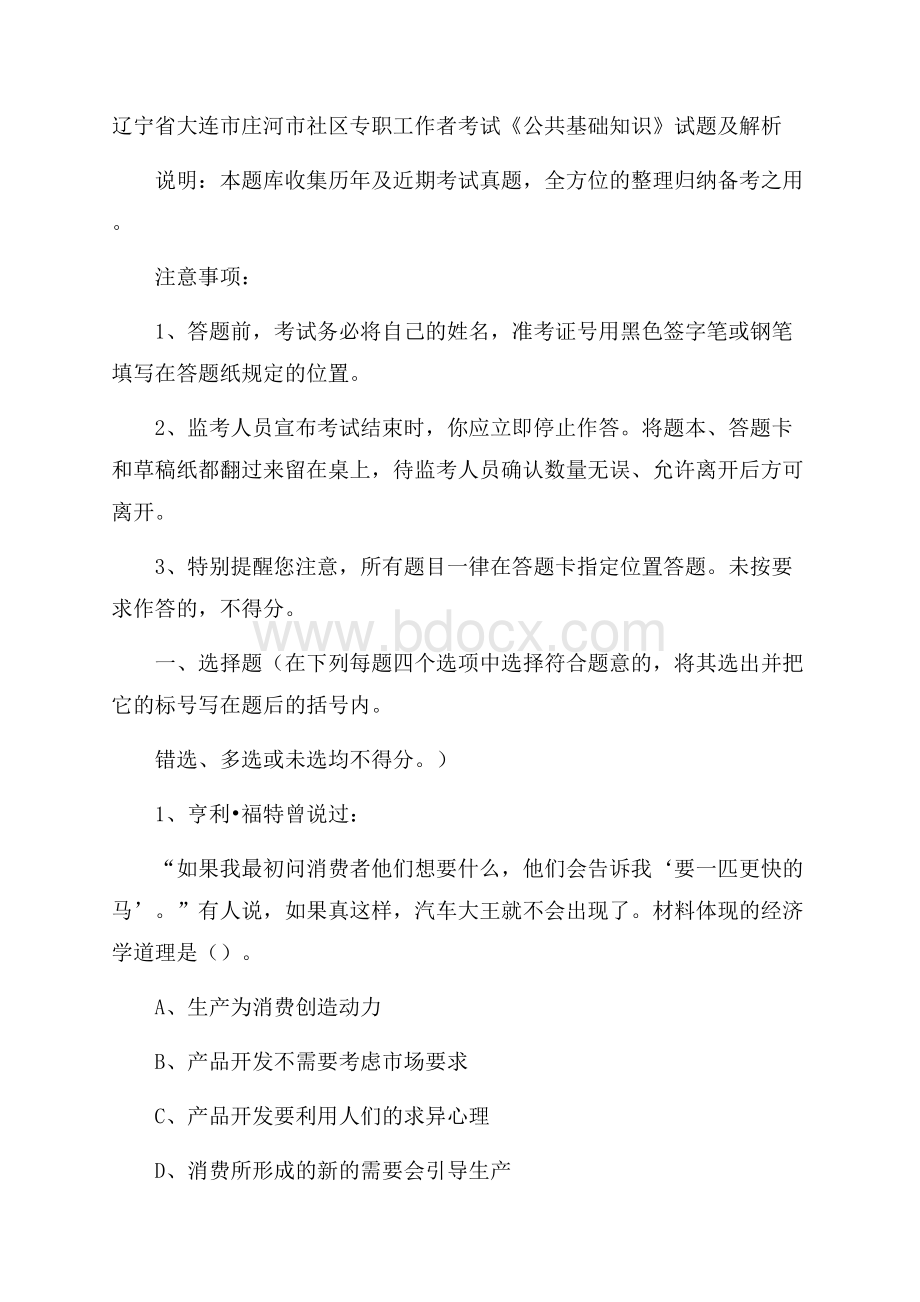 辽宁省大连市庄河市社区专职工作者考试《公共基础知识》试题及解析

说明：本题库收集历年及近期考试真题，全方位的整理归纳备考之用。

注意事项：

1、答题前，考试务必将自己的姓名，准考证号用黑色签字笔或钢笔填写在答题纸规定的位置。

2、监考人员宣布考试结束时，你应立即停止作答。将题本、答题卡和草稿纸都翻过来留在桌上，待监考人员确认数量无误、允许离开后方可离开。

3、特别提醒您注意，所有题目一律在答题卡指定位置答题。未按要求作答的，不得分。

www.bdocx.com

一、选择题（在下列每题四个选项中选择符合题意的，将其选出并把它的标号写在题后的括号内。

错选、多选或未选均不得分。）

1、亨利•福特曾说过：

“如果我最初问消费者他们想要什么，他们会告诉我‘要一匹更快的马’。”有人说，如果真这样，汽车大王就不会出现了。材料体现的经济学道理是（）。

A、生产为消费创造动力

B、产品开发不需要考虑市场要求

C、产品开发要利用人们的求异心理

D、消费所形成的新的需要会引导生产